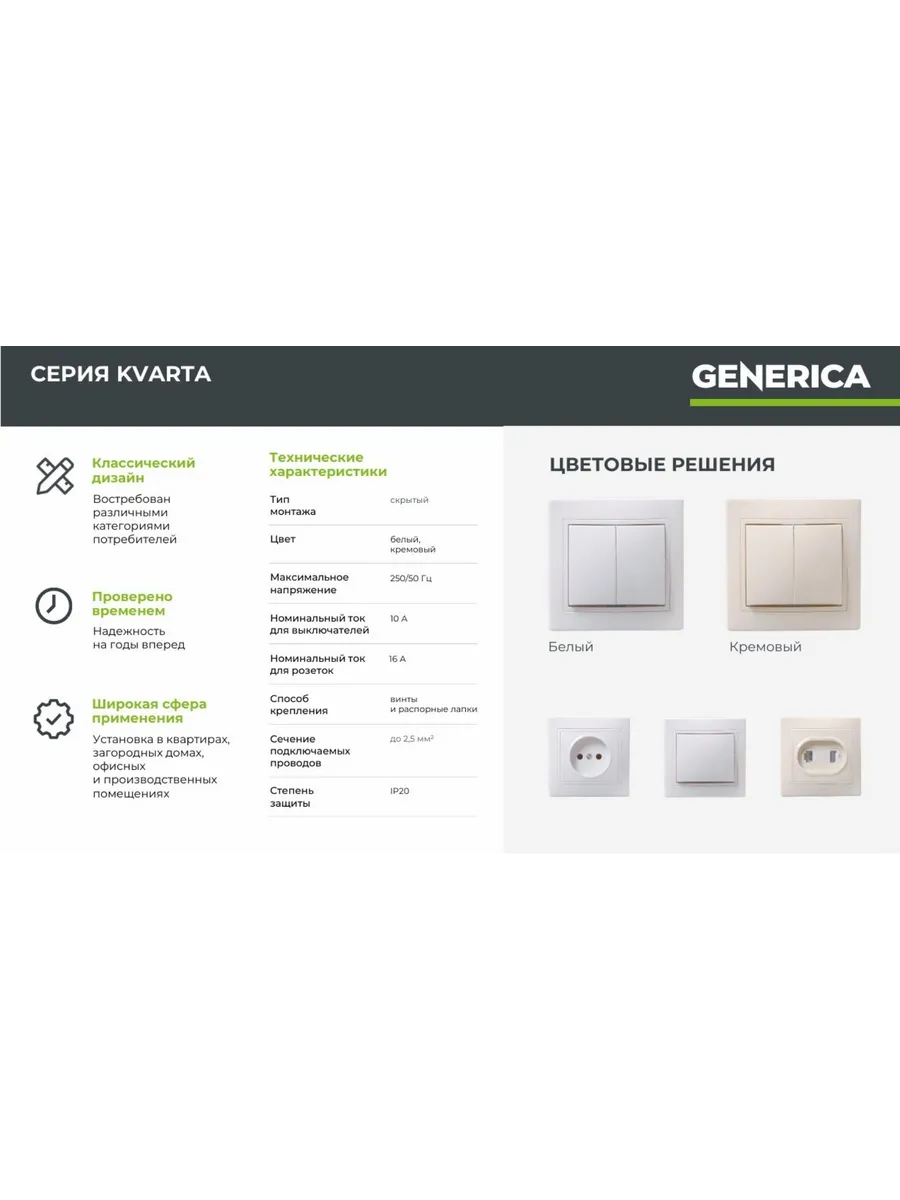 СЕРИЯ KVARTA

GENERICA

Классический дизайн

Востребован различными категориями потребителей

Проверено временем

Надежность на годы вперед

Широкая сфера применения

Установка в квартирах, загородных домах, офисных и производственных помещениях

Технические характеристики

Тип монтажа
скрытый

Цвет
белый, кремовый

Максимальное напряжение
250/50 Гц

Номинальный ток для выключателей
10 А

Номинальный ток для розеток
16 А

Способ крепления
винты и распорные лапки

Сечение подключаемых проводов
до 2,5 мм²

Степень защиты
IP20

ЦВЕТОВЫЕ РЕШЕНИЯ

Белый

Кремовый